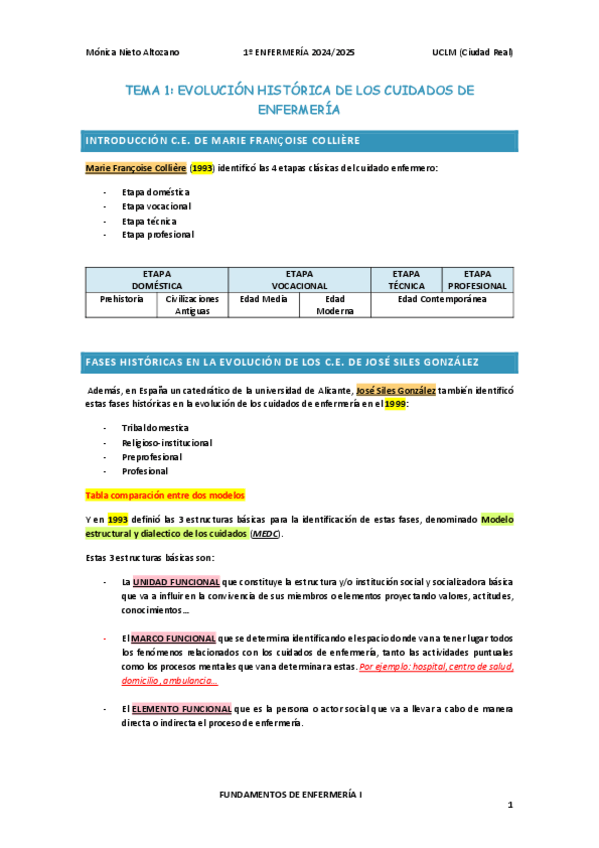 Mónica Nieto Altozano 1º ENFERMERÍA 2024/2025 UCLM (Ciudad Real)

TEMA 1: EVOLUCIÓN HISTÓRICA DE LOS CUIDADOS DE ENFERMERÍA

INTRODUCCIÓN C.E. DE MARIE FRANÇOISE COLLIÈRE

Marie Françoise Collière (1993) identificó las 4 etapas clásicas del cuidado enfermero:

- Etapa doméstica
- Etapa vocacional
- Etapa técnica
- Etapa profesional

| ETAPA DOMÉSTICA | | ETAPA VOCACIONAL | | ETAPA TÉCNICA | ETAPA PROFESIONAL |
|---|---|---|---|---|---|
| Prehistoria | Civilizaciones Antiguas | Edad Media | Edad Moderna | Edad Contemporánea | |

FASES HISTÓRICAS EN LA EVOLUCIÓN DE LOS C.E. DE JOSÉ SILES GONZÁLEZ

Además, en España un catedrático de la universidad de Alicante, José Siles González también identificó estas fases históricas en la evolución de los cuidados de enfermería en el 1999:

- Tribal domestica
- Religioso-institucional
- Preprofesional
- Profesional

Tabla comparación entre dos modelos

Y en 1993 definió las 3 estructuras básicas para la identificación de estas fases, denominado Modelo estructural y dialectico de los cuidados (MEDC).

Estas 3 estructuras básicas son:

- La UNIDAD FUNCIONAL que constituye la estructura y/o institución social y socializadora básica que va a influir en la convivencia de sus miembros o elementos proyectando valores, actitudes, conocimientos…

- El MARCO FUNCIONAL que se determina identificando el espacio donde van a tener lugar todos los fenómenos relacionados con los cuidados de enfermería, tanto las actividades puntuales como los procesos mentales que van a determinar a estas. Por ejemplo: hospital, centro de salud, domicilio, ambulancia…

- El ELEMENTO FUNCIONAL que es la persona o actor social que va a llevar a cabo de manera directa o indirecta el proceso de enfermería.

FUNDAMENTOS DE ENFERMERÍA I

1